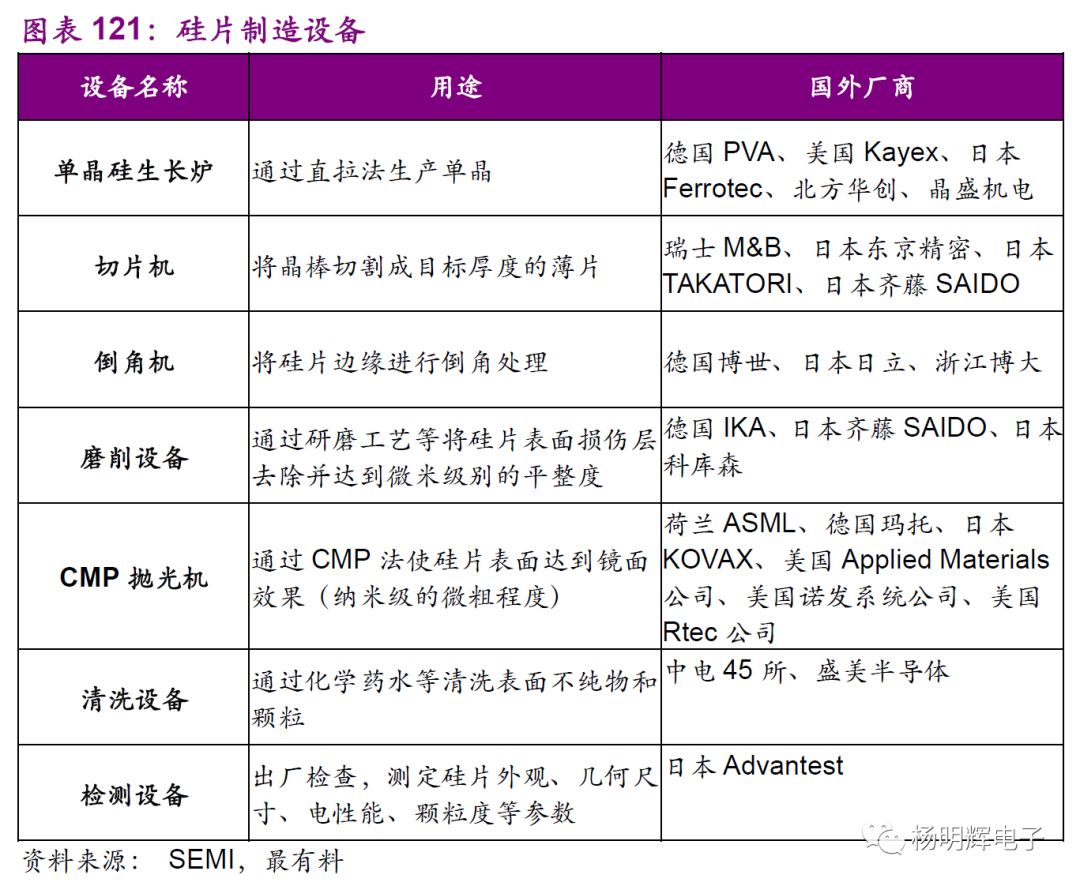 图表 121：硅片制造设备

| 设备名称 | 用途 | 国外厂商 |
|---|---|---|
| 单晶硅生长炉 | 通过直拉法生产单晶 | 德国 PVA、美国 Kayex、日本 Ferrotec、北方华创、晶盛机电 |
| 切片机 | 将晶棒切割成目标厚度的薄片 | 瑞士 M&B、日本东京精密、日本 TAKATORI、日本齐藤 SAIDO |
| 倒角机 | 将硅片边缘进行倒角处理 | 德国博世、日本日立、浙江博大 |
| 磨削设备 | 通过研磨工艺等将硅片表面损伤层去除并达到微米级别的平整度 | 德国 IKA、日本齐藤 SAIDO、日本科库森 |
| CMP 抛光机 | 通过 CMP 法使硅片表面达到镜面效果（纳米级的微粗程度） | 荷兰 ASML、德国玛托、日本 KOVAX、美国 Applied Materials 公司、美国诺发系统公司、美国 Rtec 公司 |
| 清洗设备 | 通过化学药水等清洗表面不纯物和颗粒 | 中电 45 所、盛美半导体 |
| 检测设备 | 出厂检查，测定硅片外观、几何尺寸、电性能、颗粒度等参数 | 日本 Advantest |

资料来源： SEMI，最有料

杨明辉电子